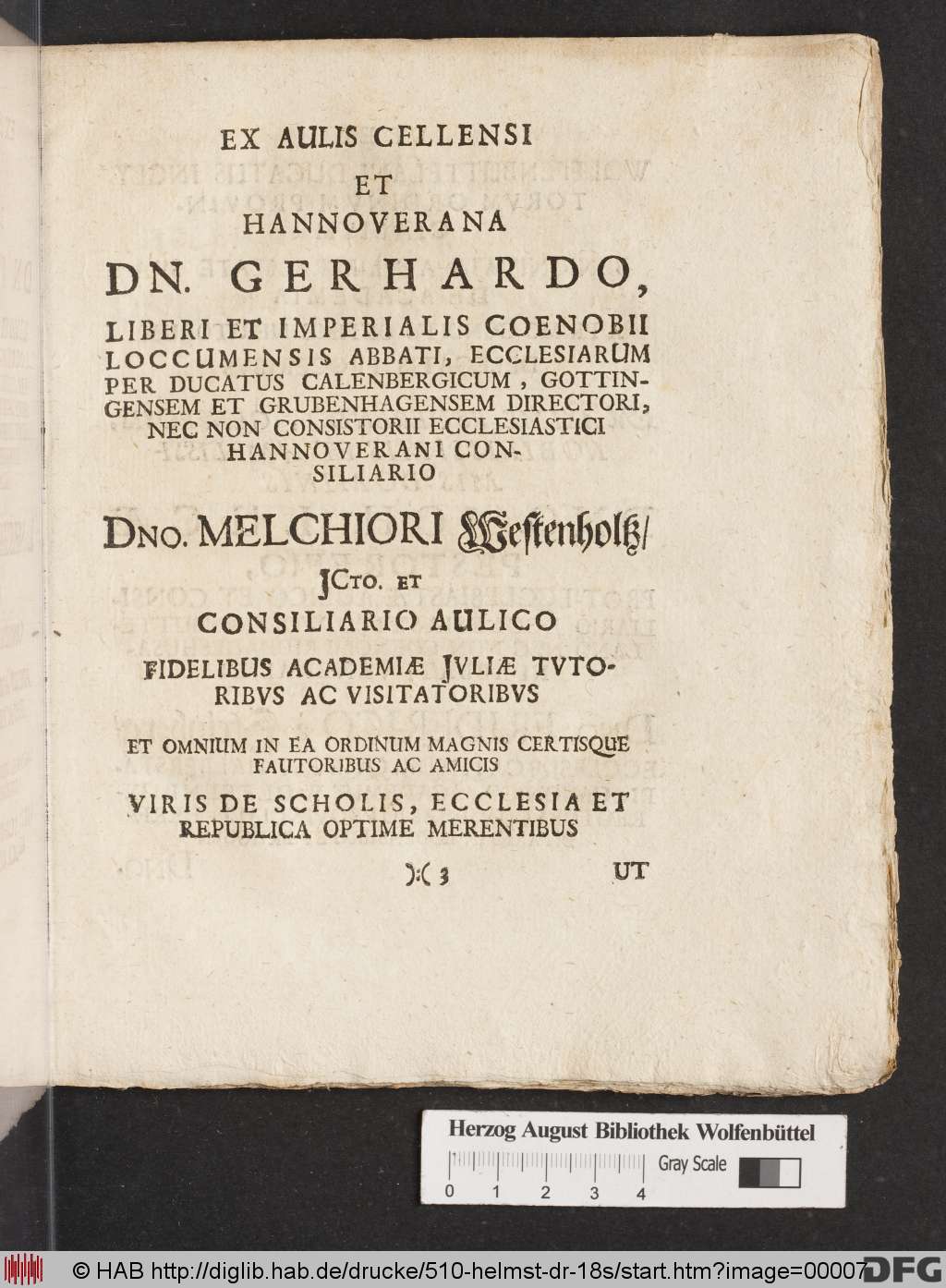 EX AULIS CELLENSI
ET
HANNOVERANA
DN. GERHARDO,
LIBERI ET IMPERIALIS COENOBII LOCCUMENSIS ABBATI, ECCLESIARUM PER DUCATUS CALENBERGICUM, GOTTINGENSEM ET GRUBENHAGENSEM DIRECTORI, NEC NON CONSISTORII ECCLESIASTICI HANNOVERANI CONSILIARIO

DNO. MELCHIORI Westenholtz/
JCTO. ET
CONSILIARIO AULICO
FIDELIBUS ACADEMIÆ JULIÆ TUTORIBUS AC VISITATORIBUS
ET OMNIUM IN EA ORDINUM MAGNIS CERTISQUE FAUTORIBUS AC AMICIS
VIRIS DE SCHOLIS, ECCLESIA ET REPUBLICA OPTIME MERENTIBUS

):( 3 UT

Herzog August Bibliothek Wolfenbüttel
Gray Scale
0 1 2 3 4

© HAB http://diglib.hab.de/drucke/510-helmst-dr-18s/start.htm?image=00007
DFG